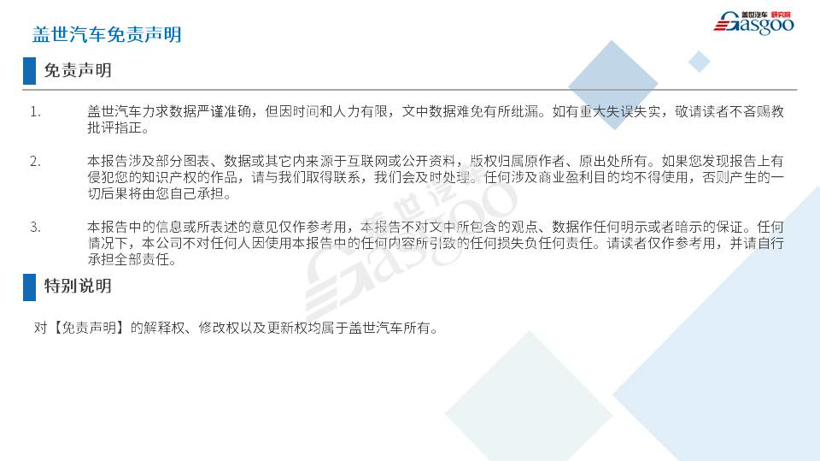 盖世汽车免责声明

盖世汽车 研究院
Gasgoo

免责声明

1. 盖世汽车力求数据严谨准确，但因时间和人力有限，文中数据难免有所纰漏。如有重大失误失实，敬请读者不吝赐教批评指正。

2. 本报告涉及部分图表、数据或其它内来源于互联网或公开资料，版权归属原作者、原出处所有。如果您发现报告上有侵犯您的知识产权的作品，请与我们取得联系，我们会及时处理。任何涉及商业盈利目的均不得使用，否则产生的一切后果将由您自己承担。

3. 本报告中的信息或所表述的意见仅作参考用，本报告不对文中所包含的观点、数据作任何明示或者暗示的保证。任何情况下，本公司不对任何人因使用本报告中的任何内容所引致的任何损失负任何责任。请读者仅作参考用，并请自行承担全部责任。

特别说明

对【免责声明】的解释权、修改权以及更新权均属于盖世汽车所有。

盖世汽车 Gasgoo